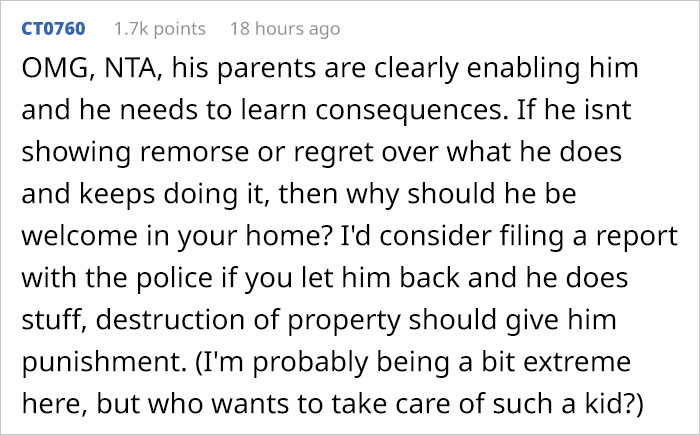 CT0760 1.7k points 18 hours ago

OMG, NTA, his parents are clearly enabling him and he needs to learn consequences. If he isnt showing remorse or regret over what he does and keeps doing it, then why should he be welcome in your home? I'd consider filing a report with the police if you let him back and he does stuff, destruction of property should give him punishment. (I'm probably being a bit extreme here, but who wants to take care of such a kid?)